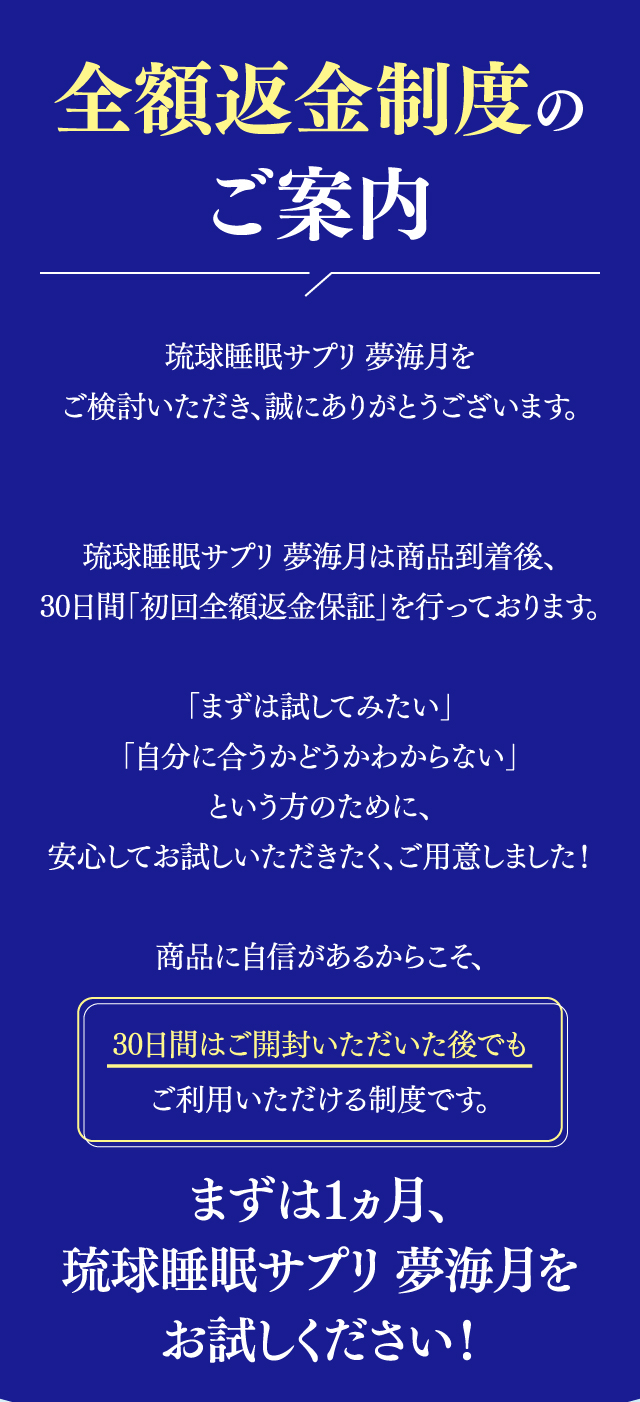 全額返金制度の
ご案内

琉球睡眠サプリ 夢海月を
ご検討いただき、誠にありがとうございます。

琉球睡眠サプリ 夢海月は商品到着後、
30日間「初回全額返金保証」を行っております。

「まずは試してみたい」
「自分に合うかどうかわからない」
という方のために、
安心してお試しいただきたく、ご用意しました！

商品に自信があるからこそ、

30日間はご開封いただいた後でも
ご利用いただける制度です。

まずは1ヵ月、
琉球睡眠サプリ 夢海月を
お試しください！